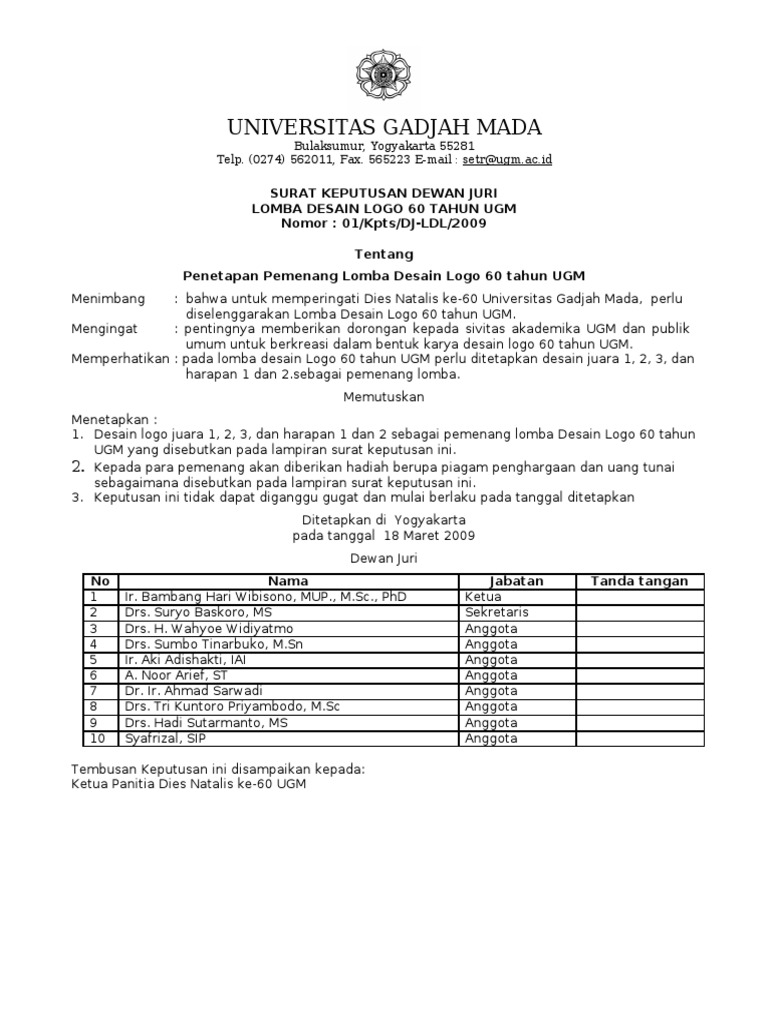 UNIVERSITAS GADJAH MADA
Bulaksumur, Yogyakarta 55281
Telp. (0274) 562011, Fax. 565223 E-mail : setr@ugm.ac.id

SURAT KEPUTUSAN DEWAN JURI
LOMBA DESAIN LOGO 60 TAHUN UGM
Nomor : 01/Kpts/DJ-LDL/2009

Tentang

Penetapan Pemenang Lomba Desain Logo 60 tahun UGM

Menimbang : bahwa untuk memperingati Dies Natalis ke-60 Universitas Gadjah Mada, perlu diselenggarakan Lomba Desain Logo 60 tahun UGM.
Mengingat : pentingnya memberikan dorongan kepada sivitas akademika UGM dan publik umum untuk berkreasi dalam bentuk karya desain logo 60 tahun UGM.
Memperhatikan : pada lomba desain Logo 60 tahun UGM perlu ditetapkan desain juara 1, 2, 3, dan harapan 1 dan 2.sebagai pemenang lomba.

Memutuskan

Menetapkan :
1. Desain logo juara 1, 2, 3, dan harapan 1 dan 2 sebagai pemenang lomba Desain Logo 60 tahun UGM yang disebutkan pada lampiran surat keputusan ini.
2. Kepada para pemenang akan diberikan hadiah berupa piagam penghargaan dan uang tunai sebagaimana disebutkan pada lampiran surat keputusan ini.
3. Keputusan ini tidak dapat diganggu gugat dan mulai berlaku pada tanggal ditetapkan

Ditetapkan di Yogyakarta
pada tanggal 18 Maret 2009

Dewan Juri

| No | Nama | Jabatan | Tanda tangan |
|---|---|---|---|
| 1 | Ir. Bambang Hari Wibisono, MUP., M.Sc., PhD | Ketua | |
| 2 | Drs. Suryo Baskoro, MS | Sekretaris | |
| 3 | Drs. H. Wahyoe Widiyatmo | Anggota | |
| 4 | Drs. Sumbo Tinarbuko, M.Sn | Anggota | |
| 5 | Ir. Aki Adishakti, IAI | Anggota | |
| 6 | A. Noor Arief, ST | Anggota | |
| 7 | Dr. Ir. Ahmad Sarwadi | Anggota | |
| 8 | Drs. Tri Kuntoro Priyambodo, M.Sc | Anggota | |
| 9 | Drs. Hadi Sutarmanto, MS | Anggota | |
| 10 | Syafrizal, SIP | Anggota | |

Tembusan Keputusan ini disampaikan kepada:
Ketua Panitia Dies Natalis ke-60 UGM